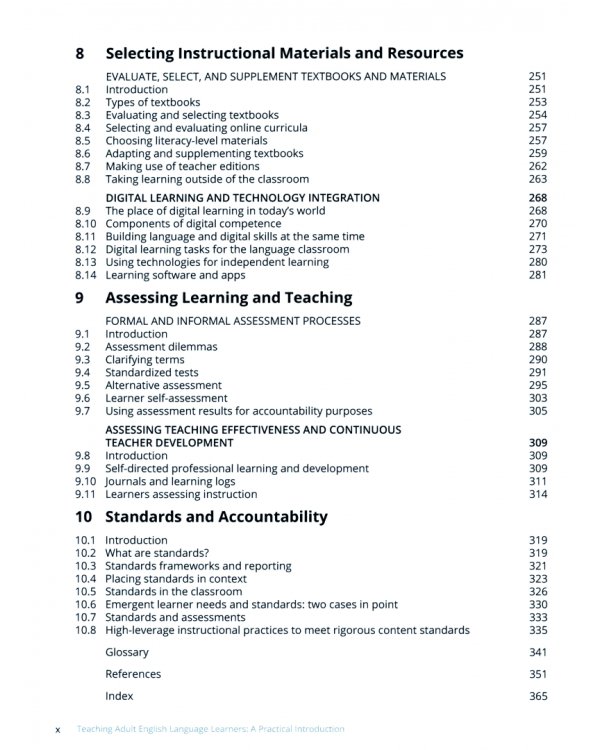 8 Selecting Instructional Materials and Resources

EVALUATE, SELECT, AND SUPPLEMENT TEXTBOOKS AND MATERIALS 251
8.1 Introduction 251
8.2 Types of textbooks 253
8.3 Evaluating and selecting textbooks 254
8.4 Selecting and evaluating online curricula 257
8.5 Choosing literacy-level materials 257
8.6 Adapting and supplementing textbooks 259
8.7 Making use of teacher editions 262
8.8 Taking learning outside of the classroom 263

DIGITAL LEARNING AND TECHNOLOGY INTEGRATION 268
8.9 The place of digital learning in today's world 268
8.10 Components of digital competence 270
8.11 Building language and digital skills at the same time 271
8.12 Digital learning tasks for the language classroom 273
8.13 Using technologies for independent learning 280
8.14 Learning software and apps 281

9 Assessing Learning and Teaching

FORMAL AND INFORMAL ASSESSMENT PROCESSES 287
9.1 Introduction 287
9.2 Assessment dilemmas 288
9.3 Clarifying terms 290
9.4 Standardized tests 291
9.5 Alternative assessment 295
9.6 Learner self-assessment 303
9.7 Using assessment results for accountability purposes 305

ASSESSING TEACHING EFFECTIVENESS AND CONTINUOUS TEACHER DEVELOPMENT 309
9.8 Introduction 309
9.9 Self-directed professional learning and development 309
9.10 Journals and learning logs 311
9.11 Learners assessing instruction 314

10 Standards and Accountability

10.1 Introduction 319
10.2 What are standards? 319
10.3 Standards frameworks and reporting 321
10.4 Placing standards in context 323
10.5 Standards in the classroom 326
10.6 Emergent learner needs and standards: two cases in point 330
10.7 Standards and assessments 333
10.8 High-leverage instructional practices to meet rigorous content standards 335

Glossary 341

References 351

Index 365

x Teaching Adult English Language Learners: A Practical Introduction